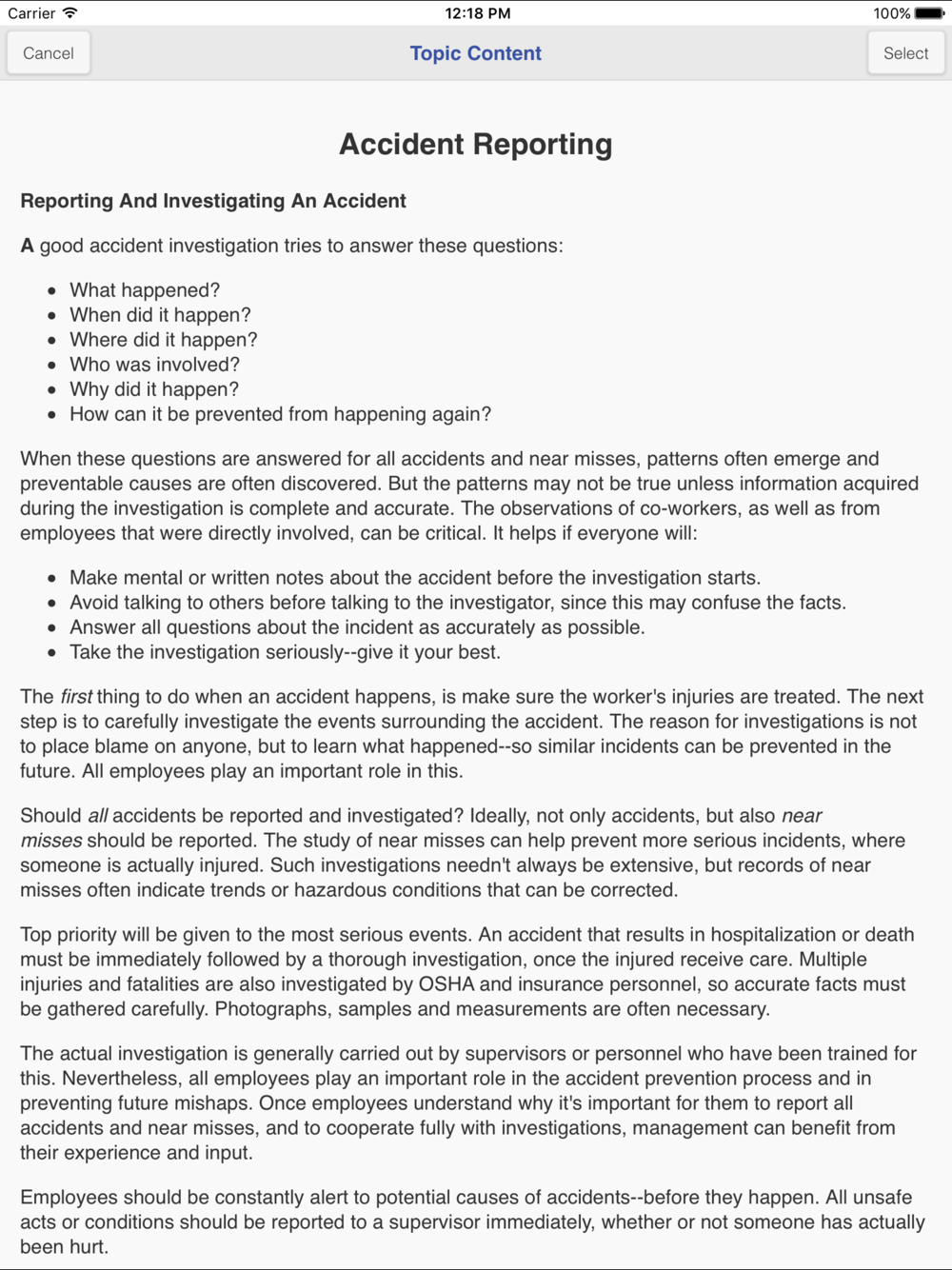 Carrier 12:18 PM 100%

Cancel Topic Content Select

Accident Reporting

Reporting And Investigating An Accident

A good accident investigation tries to answer these questions:

- What happened?
- When did it happen?
- Where did it happen?
- Who was involved?
- Why did it happen?
- How can it be prevented from happening again?

When these questions are answered for all accidents and near misses, patterns often emerge and preventable causes are often discovered. But the patterns may not be true unless information acquired during the investigation is complete and accurate. The observations of co-workers, as well as from employees that were directly involved, can be critical. It helps if everyone will:

- Make mental or written notes about the accident before the investigation starts.
- Avoid talking to others before talking to the investigator, since this may confuse the facts.
- Answer all questions about the incident as accurately as possible.
- Take the investigation seriously--give it your best.

The first thing to do when an accident happens, is make sure the worker's injuries are treated. The next step is to carefully investigate the events surrounding the accident. The reason for investigations is not to place blame on anyone, but to learn what happened--so similar incidents can be prevented in the future. All employees play an important role in this.

Should all accidents be reported and investigated? Ideally, not only accidents, but also near misses should be reported. The study of near misses can help prevent more serious incidents, where someone is actually injured. Such investigations needn't always be extensive, but records of near misses often indicate trends or hazardous conditions that can be corrected.

Top priority will be given to the most serious events. An accident that results in hospitalization or death must be immediately followed by a thorough investigation, once the injured receive care. Multiple injuries and fatalities are also investigated by OSHA and insurance personnel, so accurate facts must be gathered carefully. Photographs, samples and measurements are often necessary.

The actual investigation is generally carried out by supervisors or personnel who have been trained for this. Nevertheless, all employees play an important role in the accident prevention process and in preventing future mishaps. Once employees understand why it's important for them to report all accidents and near misses, and to cooperate fully with investigations, management can benefit from their experience and input.

Employees should be constantly alert to potential causes of accidents--before they happen. All unsafe acts or conditions should be reported to a supervisor immediately, whether or not someone has actually been hurt.